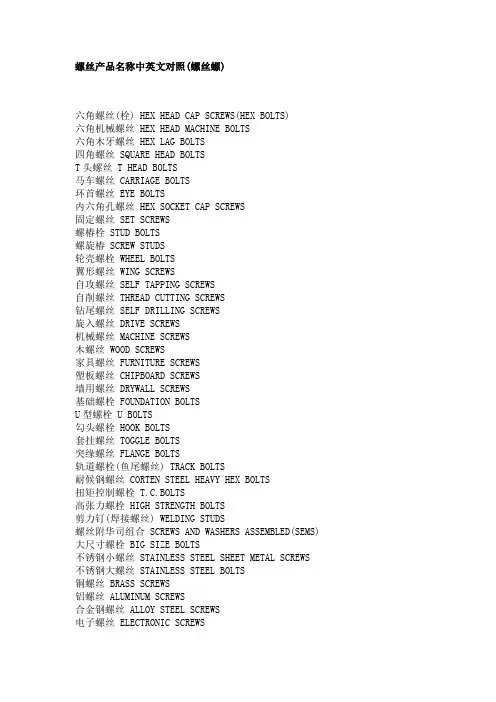 螺丝产品名称中英文对照(螺丝螺)

六角螺丝(栓) HEX HEAD CAP SCREWS(HEX BOLTS)
六角机械螺丝 HEX HEAD MACHINE BOLTS
六角木牙螺丝 HEX LAG BOLTS
四角螺丝 SQUARE HEAD BOLTS
T头螺丝 T HEAD BOLTS
马车螺丝 CARRIAGE BOLTS
环首螺丝 EYE BOLTS
内六角孔螺丝 HEX SOCKET CAP SCREWS
固定螺丝 SET SCREWS
螺椿栓 STUD BOLTS
螺旋椿 SCREW STUDS
轮壳螺栓 WHEEL BOLTS
翼形螺丝 WING SCREWS
自攻螺丝 SELF TAPPING SCREWS
自削螺丝 THREAD CUTTING SCREWS
钻尾螺丝 SELF DRILLING SCREWS
旋入螺丝 DRIVE SCREWS
机械螺丝 MACHINE SCREWS
木螺丝 WOOD SCREWS
家具螺丝 FURNITURE SCREWS
塑板螺丝 CHIPBOARD SCREWS
墙用螺丝 DRYWALL SCREWS
基础螺栓 FOUNDATION BOLTS
U型螺栓 U BOLTS
勾头螺栓 HOOK BOLTS
套挂螺丝 TOGGLE BOLTS
突缘螺丝 FLANGE BOLTS
轨道螺栓(鱼尾螺丝) TRACK BOLTS
耐候钢螺丝 CORTEN STEEL HEAVY HEX BOLTS
扭矩控制螺栓 T.C.BOLTS
高张力螺栓 HIGH STRENGTH BOLTS
剪力钉(焊接螺丝) WELDING STUDS
螺丝附华司组合 SCREWS AND WASHERS ASSEMBLED(SEMS)
大尺寸螺栓 BIG SIZE BOLTS
不锈钢小螺丝 STAINLESS STEEL SHEET METAL SCREWS
不锈钢大螺丝 STAINLESS STEEL BOLTS
铜螺丝 BRASS SCREWS
铝螺丝 ALUMINUM SCREWS
合金钢螺丝 ALLOY STEEL SCREWS
电子螺丝 ELECTRONIC SCREWS